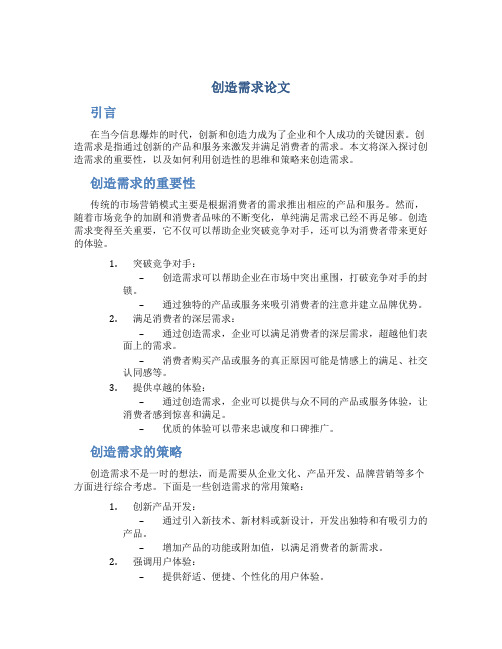 创造需求论文

引言

在当今信息爆炸的时代，创新和创造力成为了企业和个人成功的关键因素。创造需求是指通过创新的产品和服务来激发并满足消费者的需求。本文将深入探讨创造需求的重要性，以及如何利用创造性的思维和策略来创造需求。

创造需求的重要性

传统的市场营销模式主要是根据消费者的需求推出相应的产品和服务。然而，随着市场竞争的加剧和消费者品味的不断变化，单纯满足需求已经不再足够。创造需求变得至关重要，它不仅可以帮助企业突破竞争对手，还可以为消费者带来更好的体验。

1. 突破竞争对手：
– 创造需求可以帮助企业在市场中突出重围，打破竞争对手的封锁。
– 通过独特的产品或服务来吸引消费者的注意并建立品牌优势。
2. 满足消费者的深层需求：
– 通过创造需求，企业可以满足消费者的深层需求，超越他们表面上的需求。
– 消费者购买产品或服务的真正原因可能是情感上的满足、社交认同感等。
3. 提供卓越的体验：
– 通过创造需求，企业可以提供与众不同的产品或服务体验，让消费者感到惊喜和满足。
– 优质的体验可以带来忠诚度和口碑推广。

创造需求的策略

创造需求不是一时的想法，而是需要从企业文化、产品开发、品牌营销等多个方面进行综合考虑。下面是一些创造需求的常用策略：

1. 创新产品开发：
– 通过引入新技术、新材料或新设计，开发出独特和有吸引力的产品。
– 增加产品的功能或附加值，以满足消费者的新需求。
2. 强调用户体验：
– 提供舒适、便捷、个性化的用户体验。